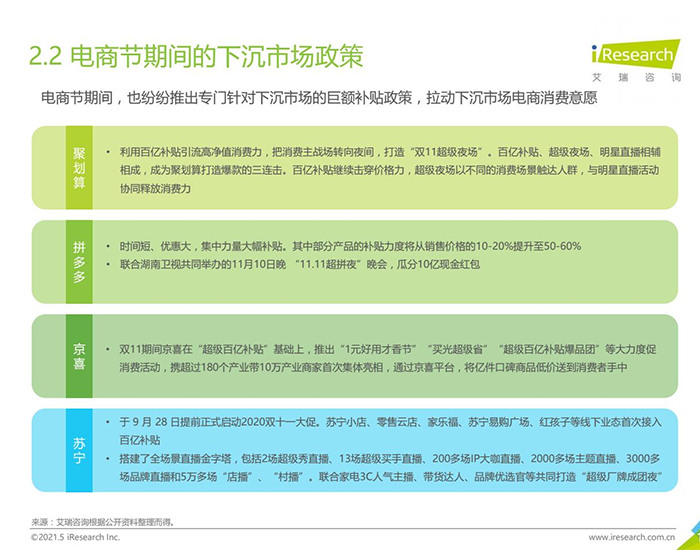 2.2 电商节期间的下沉市场政策

iResearch
艾 瑞 咨 询

电商节期间，也纷纷推出专门针对下沉市场的巨额补贴政策，拉动下沉市场电商消费意愿

聚划算

• 利用百亿补贴引流高净值消费力，把消费主战场转向夜间，打造“双11超级夜场”。百亿补贴、超级夜场、明星直播相辅相成，成为聚划算打造爆款的三连击。百亿补贴继续击穿价格力，超级夜场以不同的消费场景触达人群，与明星直播活动协同释放消费力

拼多多

• 时间短、优惠大，集中力量大幅补贴。其中部分产品的补贴力度将从销售价格的10-20%提升至50-60%
• 联合湖南卫视共同举办的11月10日晚 “11.11超拼夜”晚会，瓜分10亿现金红包

京喜

• 双11期间京喜在“超级百亿补贴”基础上，推出“1元好用才香节”“买光超级省”“超级百亿补贴爆品团”等大力度促消费活动，携超过180个产业带10万产业商家首次集体亮相，通过京喜平台，将亿件口碑商品低价送到消费者手中

苏宁

• 于 9 月 28 日提前正式启动2020双十一大促。苏宁小店、零售云店、家乐福、苏宁易购广场、红孩子等线下业态首次接入百亿补贴
• 搭建了全场景直播金字塔，包括2场超级秀直播、13场超级买手直播、200多场IP大咖直播、2000多场主题直播、3000多场品牌直播和5万多场“店播”、“村播”。联合家电3C人气主播、带货达人、品牌优选官等共同打造“超级厂牌成团夜”

来源：艾瑞咨询根据公开资料整理而得。

©2021.5 iResearch Inc.

www.iresearch.com.cn